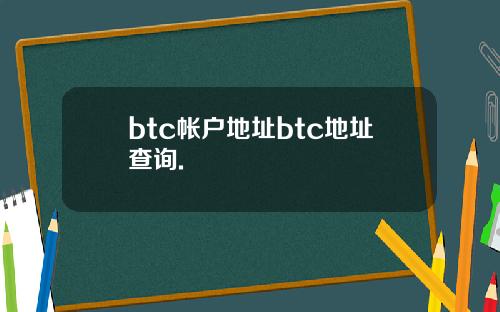 btc帐户地址btc地址查询.